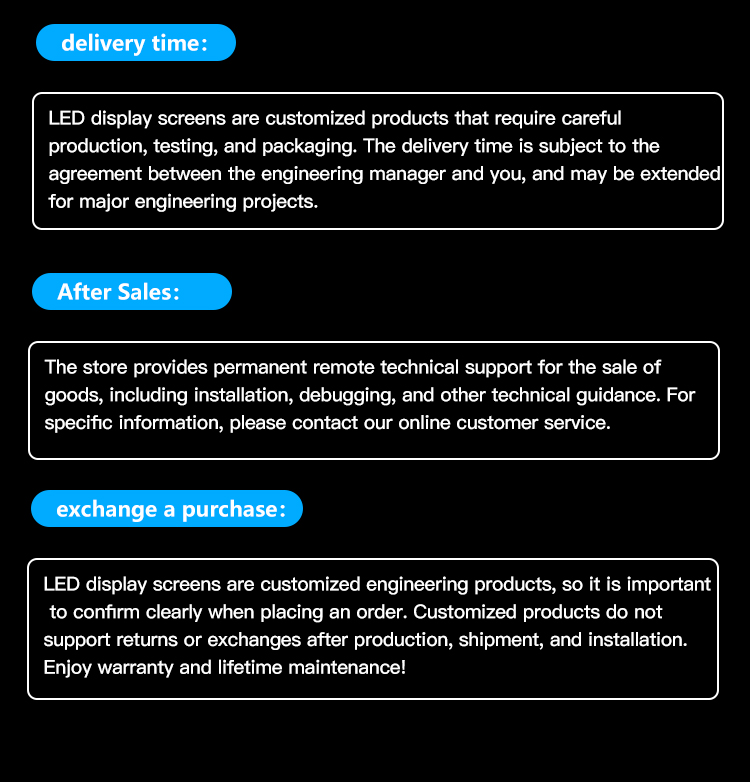 delivery time:

LED display screens are customized products that require careful production, testing, and packaging. The delivery time is subject to the agreement between the engineering manager and you, and may be extended for major engineering projects.

After Sales:

The store provides permanent remote technical support for the sale of goods, including installation, debugging, and other technical guidance. For specific information, please contact our online customer service.

exchange a purchase:

LED display screens are customized engineering products, so it is important to confirm clearly when placing an order. Customized products do not support returns or exchanges after production, shipment, and installation. Enjoy warranty and lifetime maintenance!